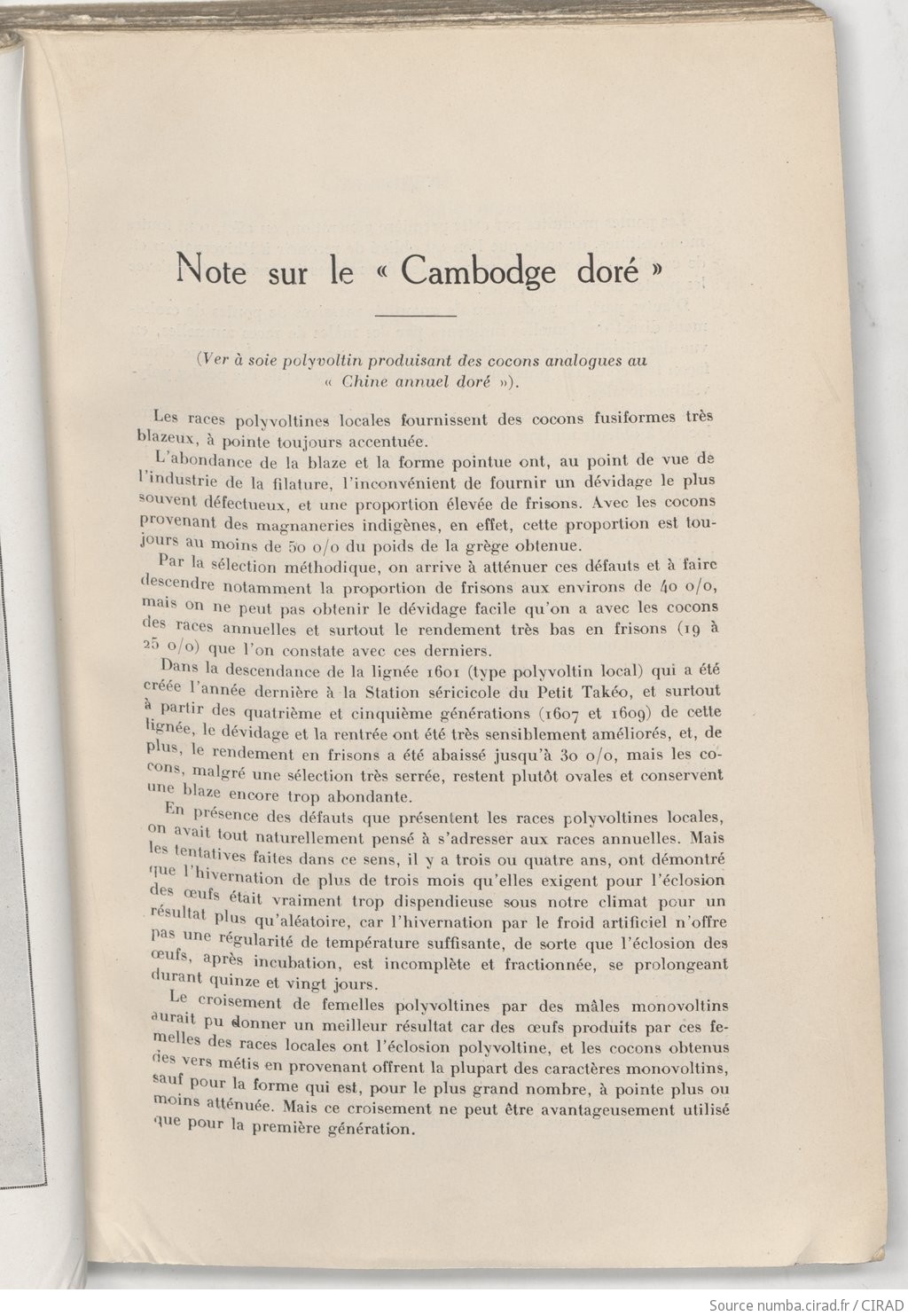 Note sur le « Cambodge doré »

(Ver à soie polyvoltin produisant des cocons analogues au « Chine annuel doré »).

Les races polyvoltines locales fournissent des cocons fusiformes très blazeux, à pointe toujours accentuée.

L'abondance de la blaze et la forme pointue ont, au point de vue de l'industrie de la filature, l'inconvénient de fournir un dévidage le plus souvent défectueux, et une proportion élevée de frisons. Avec les cocons provenant des magnaneries indigènes, en effet, cette proportion est toujours au moins de 50 o/o du poids de la grège obtenue.

Par la sélection méthodique, on arrive à atténuer ces défauts et à faire descendre notamment la proportion de frisons aux environs de 40 o/o, mais on ne peut pas obtenir le dévidage facile qu'on a avec les cocons des races annuelles et surtout le rendement très bas en frisons (19 à 25 o/o) que l'on constate avec ces derniers.

Dans la descendance de la lignée 1601 (type polyvoltin local) qui a été créée l'année dernière à la Station séricicole du Petit Takéo, et surtout à partir des quatrième et cinquième générations (1607 et 1609) de cette lignée, le dévidage et la rentrée ont été très sensiblement améliorés, et, de plus, le rendement en frisons a été abaissé jusqu'à 30 o/o, mais les cocons, malgré une sélection très serrée, restent plutôt ovales et conservent une blaze encore trop abondante.

En présence des défauts que présentent les races polyvoltines locales, on avait tout naturellement pensé à s'adresser aux races annuelles. Mais les tentatives faites dans ce sens, il y a trois ou quatre ans, ont démontré que l'hivernation de plus de trois mois qu'elles exigent pour l'éclosion des œufs était vraiment trop dispendieuse sous notre climat pour un résultat plus qu'aléatoire, car l'hivernation par le froid artificiel n'offre pas une régularité de température suffisante, de sorte que l'éclosion des œufs, après incubation, est incomplète et fractionnée, se prolongeant durant quinze et vingt jours.

Le croisement de femelles polyvoltines par des mâles monovoltins aurait pu donner un meilleur résultat car des œufs produits par ces femelles des races locales ont l'éclosion polyvoltine, et les cocons obtenus des vers métis en provenant offrent la plupart des caractères monovoltins, sauf pour la forme qui est, pour le plus grand nombre, à pointe plus ou moins atténuée. Mais ce croisement ne peut être avantageusement utilisé que pour la première génération.

Source numba.cirad.fr / CIRAD